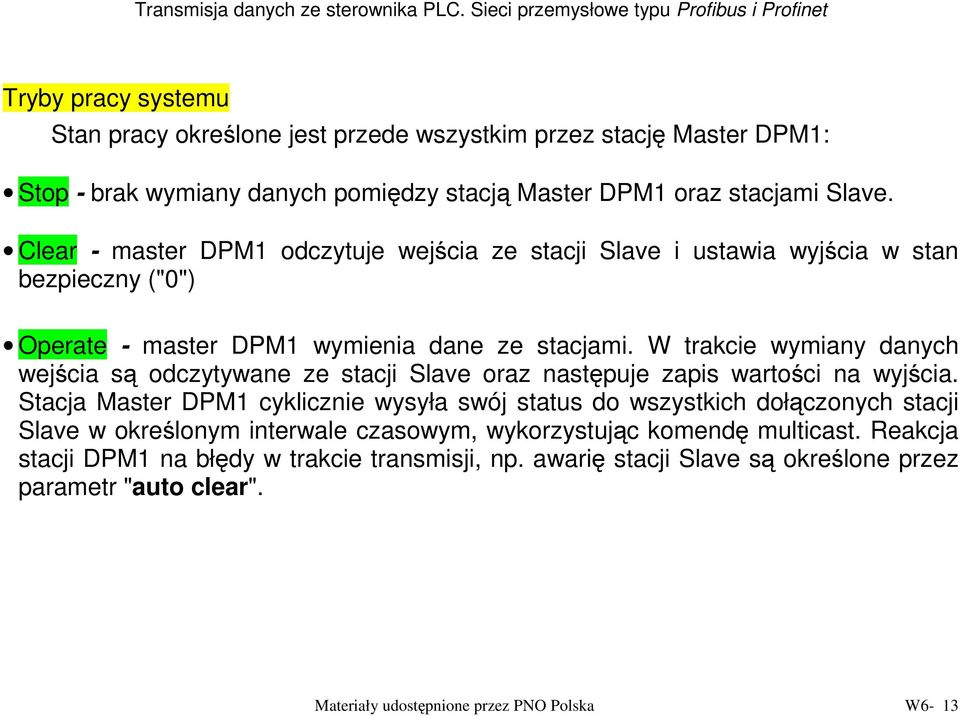 Transmisja danych ze sterownika PLC. Sieci przemysłowe typu Profibus i Profinet

Tryby pracy systemu

Stan pracy określone jest przede wszystkim przez stację Master DPM1:

• Stop - brak wymiany danych pomiędzy stacją Master DPM1 oraz stacjami Slave.

• Clear - master DPM1 odczytuje wejścia ze stacji Slave i ustawia wyjścia w stan bezpieczny ("0")

• Operate - master DPM1 wymienia dane ze stacjami. W trakcie wymiany danych wejścia są odczytywane ze stacji Slave oraz następuje zapis wartości na wyjścia. Stacja Master DPM1 cyklicznie wysyła swój status do wszystkich dołączonych stacji Slave w określonym interwale czasowym, wykorzystując komendę multicast. Reakcja stacji DPM1 na błędy w trakcie transmisji, np. awarię stacji Slave są określone przez parametr "auto clear".

Materiały udostępnione przez PNO Polska

W6- 13